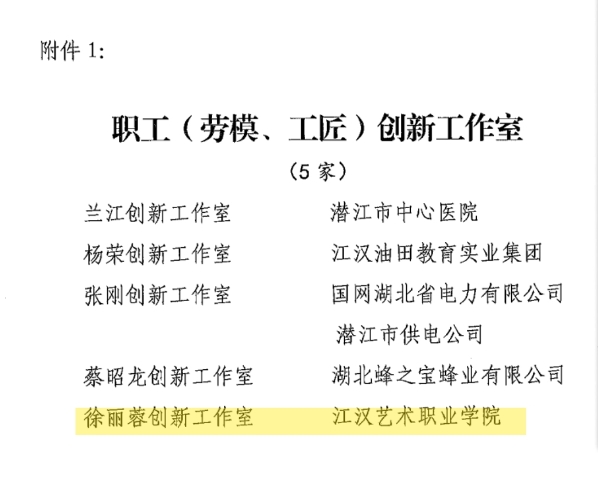 附件1:

职工(劳模、工匠)创新工作室

(5家)

兰江创新工作室 潜江市中心医院

杨荣创新工作室 江汉油田教育实业集团

张刚创新工作室 国网湖北省电力有限公司潜江市供电公司

蔡昭龙创新工作室 湖北蜂之宝蜂业有限公司

徐丽蓉创新工作室 江汉艺术职业学院